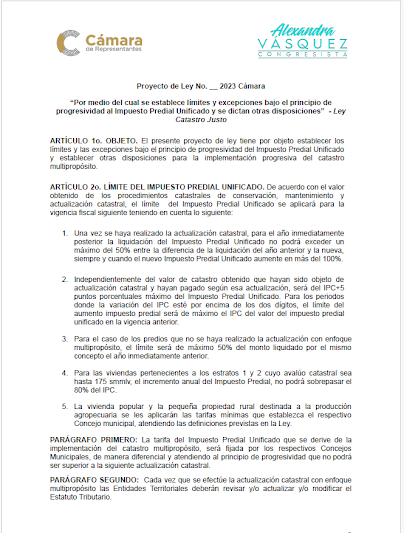 Cámara
de Representantes

Alexandra
VÁSQUEZ
CONGRESISTA

Proyecto de Ley No. __ 2023 Cámara

"Por medio del cual se establece límites y excepciones bajo el principio de progresividad al Impuesto Predial Unificado y se dictan otras disposiciones" - Ley Catastro Justo

ARTÍCULO 1o. OBJETO. El presente proyecto de ley tiene por objeto establecer los límites y las excepciones bajo el principio de progresividad del Impuesto Predial Unificado y establecer otras disposiciones para la implementación progresiva del catastro multipropósito.

ARTÍCULO 2o. LÍMITE DEL IMPUESTO PREDIAL UNIFICADO. De acuerdo con el valor obtenido de los procedimientos catastrales de conservación, mantenimiento y actualización catastral, el límite del Impuesto Predial Unificado se aplicará para la vigencia fiscal siguiente teniendo en cuenta lo siguiente:

1. Una vez se haya realizado la actualización catastral, para el año inmediatamente posterior la liquidación del Impuesto Predial Unificado no podrá exceder un máximo del 50% entre la diferencia de la liquidación del año anterior y la nueva, siempre y cuando el nuevo Impuesto Predial Unificado aumente en más del 100%.

2. Independientemente del valor de catastro obtenido que hayan sido objeto de actualización catastral y hayan pagado según esa actualización, será del IPC+5 puntos porcentuales máximo del Impuesto Predial Unificado. Para los periodos donde la variación del IPC esté por encima de los dos dígitos, el límite del aumento impuesto predial será de máximo el IPC del valor del impuesto predial unificado en la vigencia anterior.

3. Para el caso de los predios que no se haya realizado la actualización con enfoque multipropósito, el límite será de máximo 50% del monto liquidado por el mismo concepto el año inmediatamente anterior.

4. Para las viviendas pertenecientes a los estratos 1 y 2 cuyo avalúo catastral sea hasta 175 smmlv, el incremento anual del Impuesto Predial, no podrá sobrepasar el 80% del IPC.

5. La vivienda popular y la pequeña propiedad rural destinada a la producción agropecuaria se les aplicarán las tarifas mínimas que establezca el respectivo Concejo municipal, atendiendo las definiciones previstas en la Ley.

PARÁGRAFO PRIMERO: La tarifa del Impuesto Predial Unificado que se derive de la implementación del catastro multipropósito, será fijada por los respectivos Concejos Municipales, de manera diferencial y atendiendo al principio de progresividad que no podrá ser superior a la siguiente actualización catastral.

PARÁGRAFO SEGUNDO: Cada vez que se efectúe la actualización catastral con enfoque multipropósito las Entidades Territoriales deberán revisar y/o actualizar y/o modificar el Estatuto Tributario.